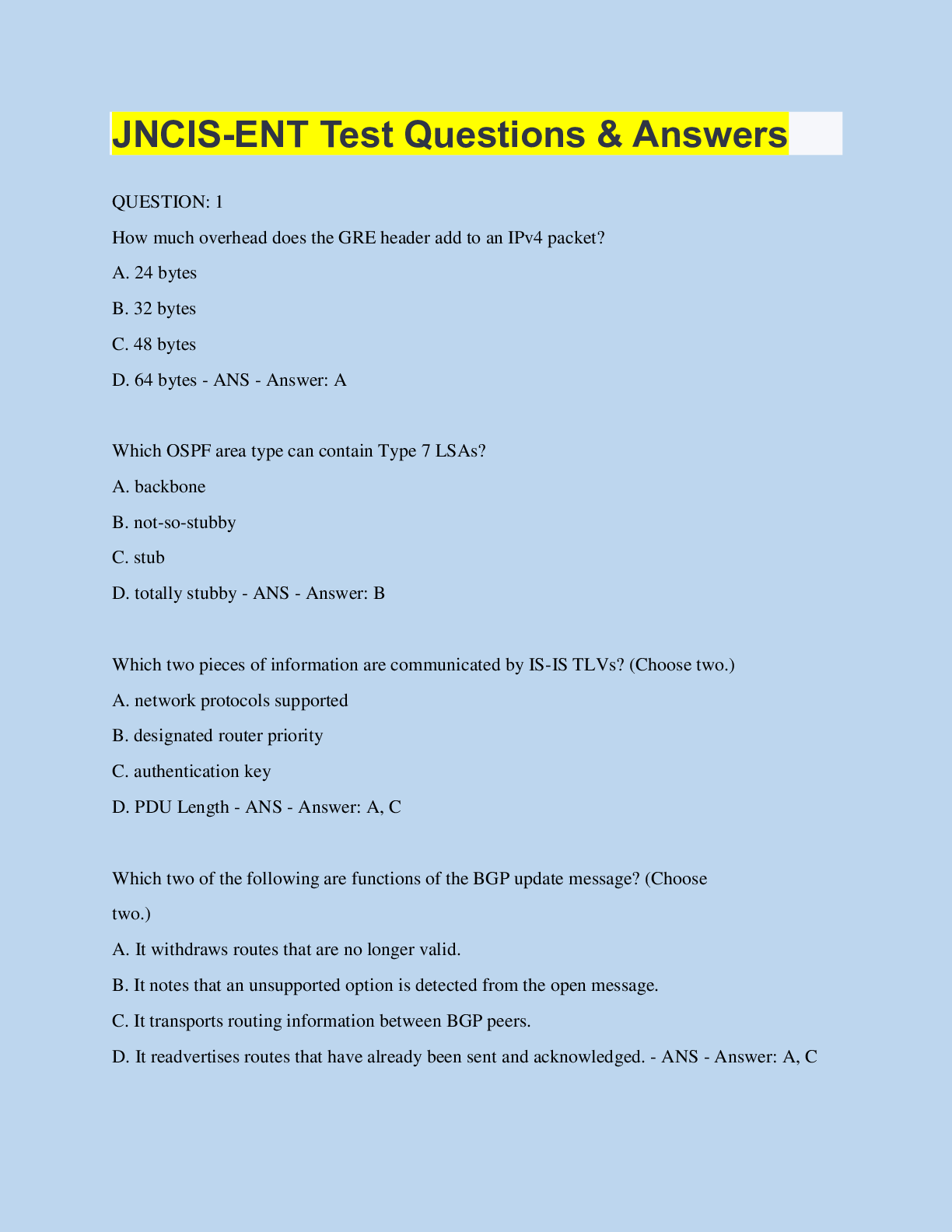 JNCIS-ENT Test Questions & Answers

QUESTION: 1

How much overhead does the GRE header add to an IPv4 packet?

A. 24 bytes

B. 32 bytes

C. 48 bytes

D. 64 bytes - ANS - Answer: A

Which OSPF area type can contain Type 7 LSAs?

A. backbone

B. not-so-stubby

C. stub

D. totally stubby - ANS - Answer: B

Which two pieces of information are communicated by IS-IS TLVs? (Choose two.)

A. network protocols supported

B. designated router priority

C. authentication key

D. PDU Length - ANS - Answer: A, C

Which two of the following are functions of the BGP update message? (Choose two.)

A. It withdraws routes that are no longer valid.

B. It notes that an unsupported option is detected from the open message.

C. It transports routing information between BGP peers.

D. It readvertises routes that have already been sent and acknowledged. - ANS - Answer: A, C